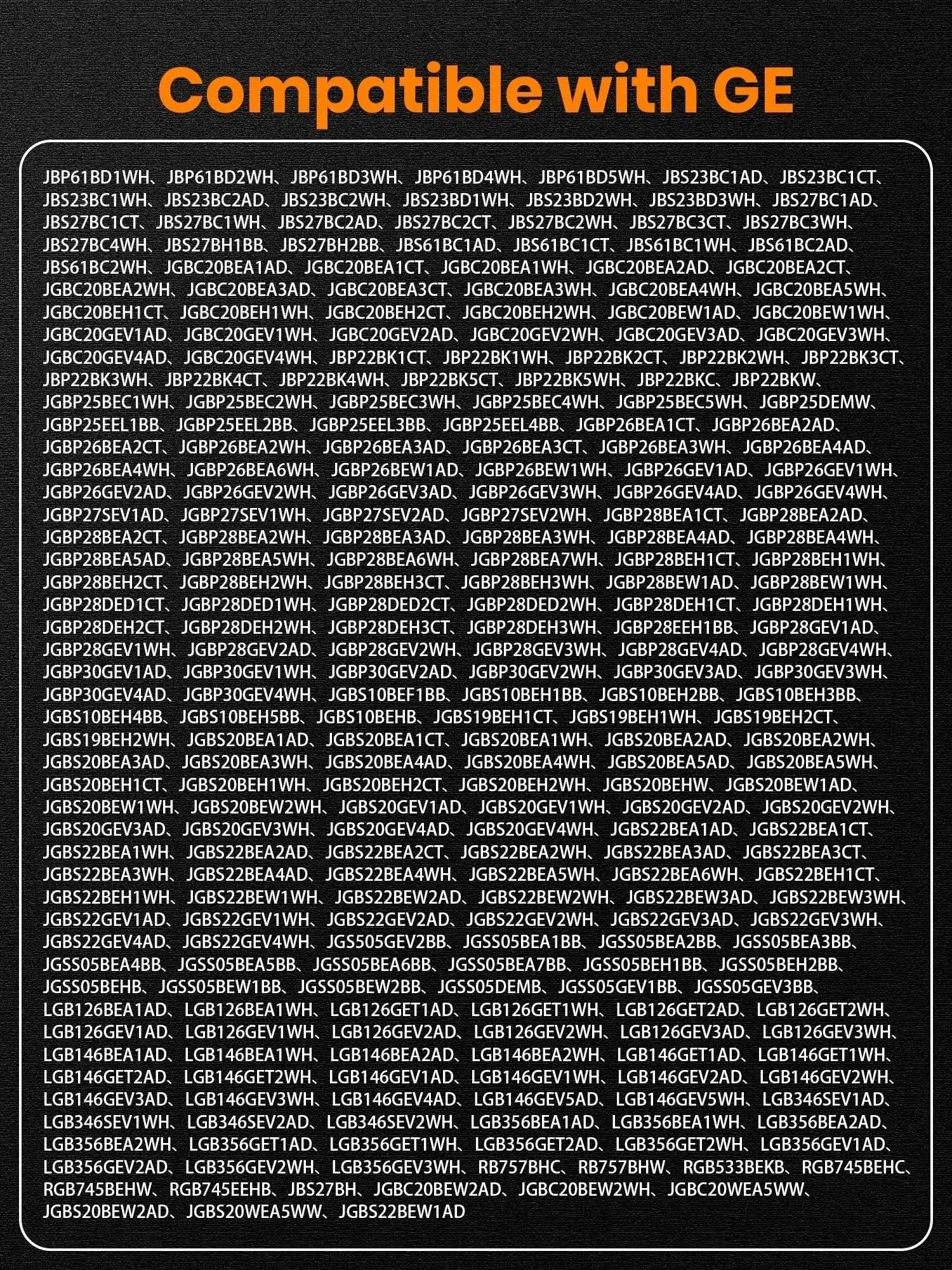 Compatible with GE

JBP61BD1WH、JBP61BD2WH、JBP61BD3WH、JBP61BD4WH、JBP61BD5WH、JBS23BC1AD、JBS23BC1CT、JBS23BC1WH、JBS23BC2AD、JBS23BC2WH、JBS23BD1WH、JBS23BD2WH、JBS23BD3WH、JBS27BC1AD、JBS27BC1CT、JBS27BC1WH、JBS27BC2AD、JBS27BC2CT、JBS27BC2WH、JBS27BC3CT、JBS27BC3WH、JBS27BC4WH、JBS27BH1BB、JBS27BH2BB、JBS61BC1AD、JBS61BC1CT、JBS61BC1WH、JBS61BC2AD、JBS61BC2WH、JGBC20BEA1AD、JGBC20BEA1CT、JGBC20BEA1WH、JGBC20BEA2AD、JGBC20BEA2CT、JGBC20BEA2WH、JGBC20BEA3AD、JGBC20BEA3CT、JGBC20BEA3WH、JGBC20BEA4WH、JGBC20BEA5WH、JGBC20BEH1CT、JGBC20BEH1WH、JGBC20BEH2CT、JGBC20BEH2WH、JGBC20BEW1AD、JGBC20BEW1WH、JGBC20GEV1AD、JGBC20GEV1WH、JGBC20GEV2AD、JGBC20GEV2WH、JGBC20GEV3AD、JGBC20GEV3WH、JGBC20GEV4AD、JGBC20GEV4WH、JBP22BK1CT、JBP22BK1WH、JBP22BK2CT、JBP22BK2WH、JBP22BK3CT、JBP22BK3WH、JBP22BK4CT、JBP22BK4WH、JBP22BK5CT、JBP22BK5WH、JBP22BKC、JBP22BKW、JGBP25BEC1WH、JGBP25BEC2WH、JGBP25BEC3WH、JGBP25BEC4WH、JGBP25BEC5WH、JGBP25DEMW、JGBP25EEL1BB、JGBP25EEL2BB、JGBP25EEL3BB、JGBP25EEL4BB、JGBP26BEA1CT、JGBP26BEA2AD、JGBP26BEA2CT、JGBP26BEA2WH、JGBP26BEA3AD、JGBP26BEA3CT、JGBP26BEA3WH、JGBP26BEA4AD、JGBP26BEA4WH、JGBP26BEA6WH、JGBP26BEW1AD、JGBP26BEW1WH、JGBP26GEV1AD、JGBP26GEV1WH、JGBP26GEV2AD、JGBP26GEV2WH、JGBP26GEV3AD、JGBP26GEV3WH、JGBP26GEV4AD、JGBP26GEV4WH、JGBP27SEV1AD、JGBP27SEV1WH、JGBP27SEV2AD、JGBP27SEV2WH、JGBP28BEA1CT、JGBP28BEA2AD、JGBP28BEA2CT、JGBP28BEA2WH、JGBP28BEA3AD、JGBP28BEA3WH、JGBP28BEA4AD、JGBP28BEA4WH、JGBP28BEA5AD、JGBP28BEA5WH、JGBP28BEA6WH、JGBP28BEA7WH、JGBP28BEH1CT、JGBP28BEH1WH、JGBP28BEH2CT、JGBP28BEH2WH、JGBP28BEH3CT、JGBP28BEH3WH、JGBP28BEW1AD、JGBP28BEW1WH、JGBP28DED1CT、JGBP28DED1WH、JGBP28DED2CT、JGBP28DED2WH、JGBP28DEH1CT、JGBP28DEH1WH、JGBP28DEH2CT、JGBP28DEH2WH、JGBP28DEH3CT、JGBP28DEH3WH、JGBP28EEH1BB、JGBP28GEV1AD、JGBP28GEV1WH、JGBP28GEV2AD、JGBP28GEV2WH、JGBP28GEV3WH、JGBP28GEV4AD、JGBP28GEV4WH、JGBP30GEV1AD、JGBP30GEV1WH、JGBP30GEV2AD、JGBP30GEV2WH、JGBP30GEV3AD、JGBP30GEV3WH、JGBP30GEV4AD、JGBP30GEV4WH、JGBS10BEF1BB、JGBS10BEH1BB、JGBS10BEH2BB、JGBS10BEH3BB、JGBS10BEH4BB、JGBS10BEH5BB、JGBS10BEHB、JGBS19BEH1CT、JGBS19BEH1WH、JGBS19BEH2CT、JGBS19BEH2WH、JGBS20BEA1AD、JGBS20BEA1CT、JGBS20BEA1WH、JGBS20BEA2AD、JGBS20BEA2WH、JGBS20BEA3AD、JGBS20BEA3WH、JGBS20BEA4AD、JGBS20BEA4WH、JGBS20BEA5AD、JGBS20BEA5WH、JGBS20BEH1CT、JGBS20BEH1WH、JGBS20BEH2CT、JGBS20BEH2WH、JGBS20BEHW、JGBS20BEW1AD、JGBS20BEW1WH、JGBS20BEW2WH、JGBS20GEV1AD、JGBS20GEV1WH、JGBS20GEV2AD、JGBS20GEV2WH、JGBS20GEV3AD、JGBS20GEV3WH、JGBS20GEV4AD、JGBS20GEV4WH、JGBS22BEA1AD、JGBS22BEA1CT、JGBS22BEA1WH、JGBS22BEA2AD、JGBS22BEA2CT、JGBS22BEA2WH、JGBS22BEA3AD、JGBS22BEA3CT、JGBS22BEA3WH、JGBS22BEA4AD、JGBS22BEA4WH、JGBS22BEA5WH、JGBS22BEA6WH、JGBS22BEH1CT、JGBS22BEH1WH、JGBS22BEW1WH、JGBS22BEW2AD、JGBS22BEW2WH、JGBS22BEW3AD、JGBS22BEW3WH、JGBS22GEV1AD、JGBS22GEV1WH、JGBS22GEV2AD、JGBS22GEV2WH、JGBS22GEV3AD、JGBS22GEV3WH、JGBS22GEV4AD、JGBS22GEV4WH、JGS505GEV2BB、JGSS05BEA1BB、JGSS05BEA2BB、JGSS05BEA3BB、JGSS05BEA4BB、JGSS05BEA5BB、JGSS05BEA6BB、JGSS05BEA7BB、JGSS05BEH1BB、JGSS05BEH2BB、JGSS05BEHB、JGSS05BEW1BB、JGSS05BEW2BB、JGSS05DEMB、JGSS05GEV1BB、JGSS05GEV3BB、LGB126BEA1AD、LGB126BEA1WH、LGB126GET1AD、LGB126GET1WH、LGB126GET2AD、LGB126GET2WH、LGB126GEV1AD、LGB126GEV1WH、LGB126GEV2AD、LGB126GEV2WH、LGB126GEV3AD、LGB126GEV3WH、LGB146BEA1AD、LGB146BEA1WH、LGB146BEA2AD、LGB146BEA2WH、LGB146GET1AD、LGB146GET1WH、LGB146GET2AD、LGB146GET2WH、LGB146GEV1AD、LGB146GEV1WH、LGB146GEV2AD、LGB146GEV2WH、LGB146GEV3AD、LGB146GEV3WH、LGB146GEV4AD、LGB146GEV5AD、LGB146GEV5WH、LGB346SEV1AD、LGB346SEV1WH、LGB346SEV2AD、LGB346SEV2WH、LGB356BEA1AD、LGB356BEA1WH、LGB356BEA2AD、LGB356BEA2WH、LGB356GET1AD、LGB356GET1WH、LGB356GET2AD、LGB356GET2WH、LGB356GEV1AD、LGB356GEV2AD、LGB356GEV2WH、LGB356GEV3WH、RB757BHC、RB757BHW、RGB533BEKB、RGB745BEHC、RGB745BEHW、RGB745EEHB、JBS27BH、JGBC20BEW2AD、JGBC20BEW2WH、JGBC20WEA5WW、JGBS20BEW2AD、JGBS20WEA5WW、JGBS22BEW1AD